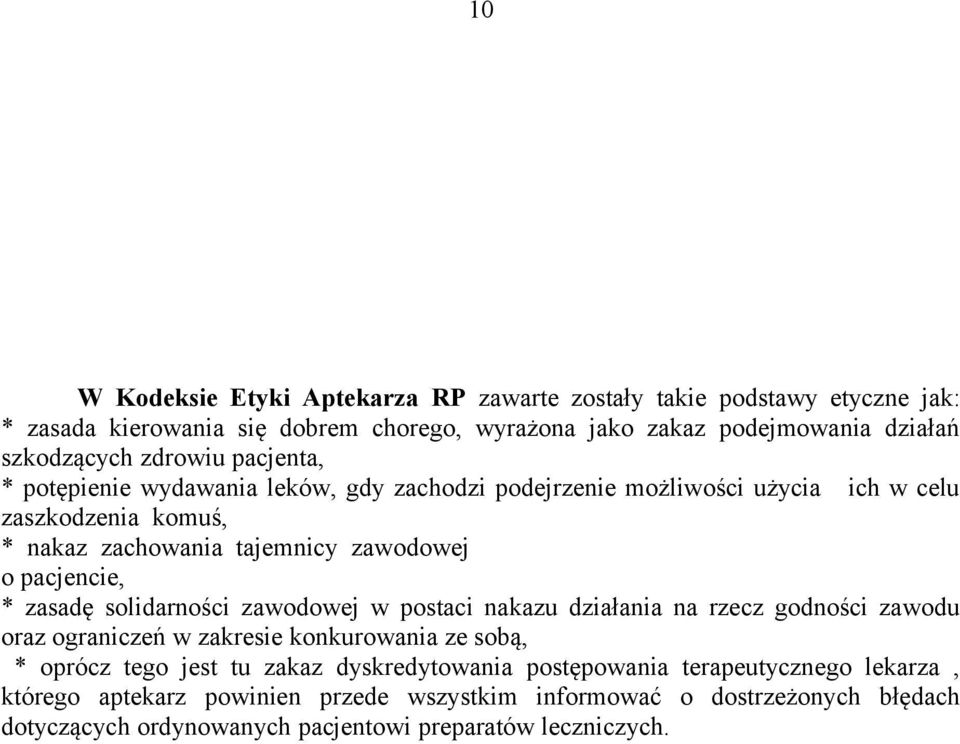 10

W Kodeksie Etyki Aptekarza RP zawarte zostały takie podstawy etyczne jak:
* zasada kierowania się dobrem chorego, wyrażona jako zakaz podejmowania działań szkodzących zdrowiu pacjenta,
* potępienie wydawania leków, gdy zachodzi podejrzenie możliwości użycia ich w celu zaszkodzenia komuś,
* nakaz zachowania tajemnicy zawodowej o pacjencie,
* zasadę solidarności zawodowej w postaci nakazu działania na rzecz godności zawodu oraz ograniczeń w zakresie konkurowania ze sobą,
* oprócz tego jest tu zakaz dyskredytowania postępowania terapeutycznego lekarza , którego aptekarz powinien przede wszystkim informować o dostrzeżonych błędach dotyczących ordynowanych pacjentowi preparatów leczniczych.